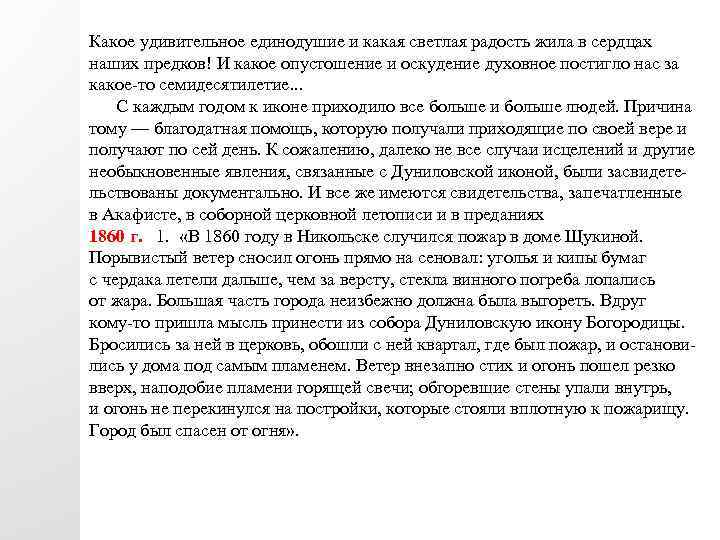 Какое удивительное единодушие и какая светлая радость жила в сердцах наших предков! И какое опустошение и оскудение духовное постигло нас за какое-то семидесятилетие...

С каждым годом к иконе приходило все больше и больше людей. Причина тому — благодатная помощь, которую получали приходящие по своей вере и получают по сей день. К сожалению, далеко не все случаи исцелений и другие необыкновенные явления, связанные с Дуниловской иконой, были засвидетельствованы документально. И все же имеются свидетельства, запечатленные в Акафисте, в соборной церковной летописи и в преданиях

1860 г. 1. «В 1860 году в Никольске случился пожар в доме Щукиной. Порывистый ветер сносил огонь прямо на сеновал: уголья и кипы бумаг с чердака летели дальше, чем за версту, стекла винного погреба лопались от жара. Большая часть города неизбежно должна была выгореть. Вдруг кому-то пришла мысль принести из собора Дуниловскую икону Богородицы. Бросились за ней в церковь, обошли с ней квартал, где был пожар, и остановились у дома под самым пламенем. Ветер внезапно стих и огонь пошел резко вверх, наподобие пламени горящей свечи; обгоревшие стены упали внутрь, и огонь не перекинулся на постройки, которые стояли вплотную к пожарищу. Город был спасен от огня».